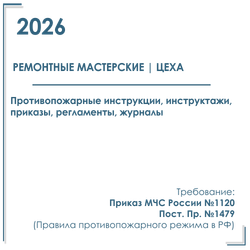 2026

РЕМОНТНЫЕ МАСТЕРСКИЕ | ЦЕХА

Противопожарные инструкции, инструктажи, приказы, регламенты, журналы

Требование:
Приказ МЧС России №1120
Пост. Пр. №1479
(Правила противопожарного режима в РФ)